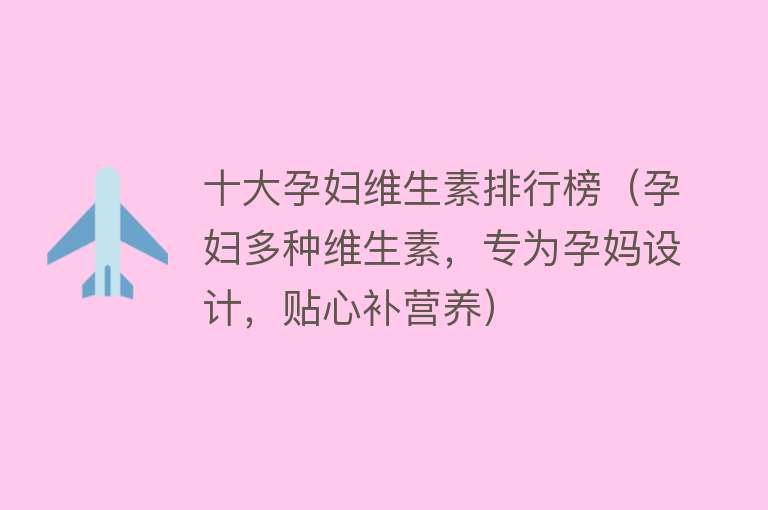 十大孕妇维生素排行榜（孕妇多种维生素，专为孕妈设计，贴心补营养）